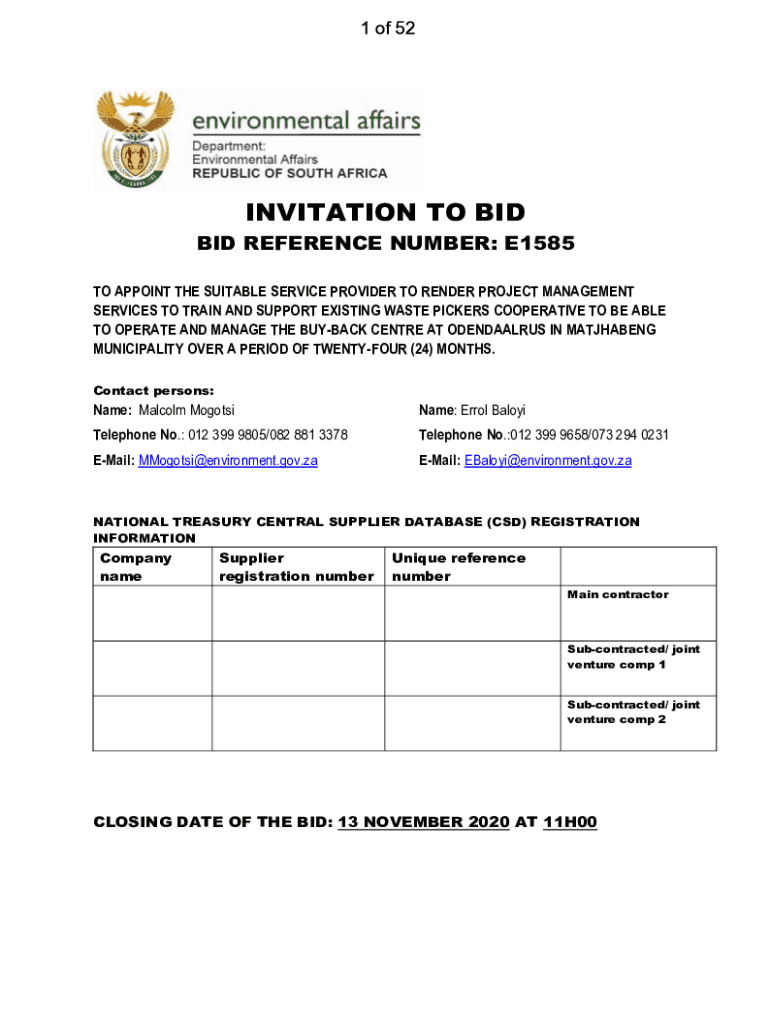 1 of 52

environmental affairs
Department:
Environmental Affairs
REPUBLIC OF SOUTH AFRICA

INVITATION TO BID

BID REFERENCE NUMBER: E1585

TO APPOINT THE SUITABLE SERVICE PROVIDER TO RENDER PROJECT MANAGEMENT SERVICES TO TRAIN AND SUPPORT EXISTING WASTE PICKERS COOPERATIVE TO BE ABLE TO OPERATE AND MANAGE THE BUY-BACK CENTRE AT ODENDAALRUS IN MATJHABENG MUNICIPALITY OVER A PERIOD OF TWENTY-FOUR (24) MONTHS.

Contact persons:

Name: Malcolm Mogotsi

Telephone No.: 012 399 9805/082 881 3378

E-Mail: MMogotsi@environment.gov.za

Name: Errol Baloyi

Telephone No.:012 399 9658/073 294 0231

E-Mail: EBaloyi@environment.gov.za

NATIONAL TREASURY CENTRAL SUPPLIER DATABASE (CSD) REGISTRATION INFORMATION

| Company name | Supplier registration number | Unique reference number | |
|---|---|---|---|
| | | | Main contractor |
| | | | Sub-contracted/ joint venture comp 1 |
| | | | Sub-contracted/ joint venture comp 2 |

CLOSING DATE OF THE BID: 13 NOVEMBER 2020 AT 11H00